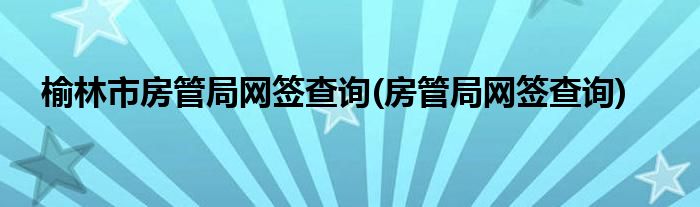 榆林市房管局网签查询(房管局网签查询)